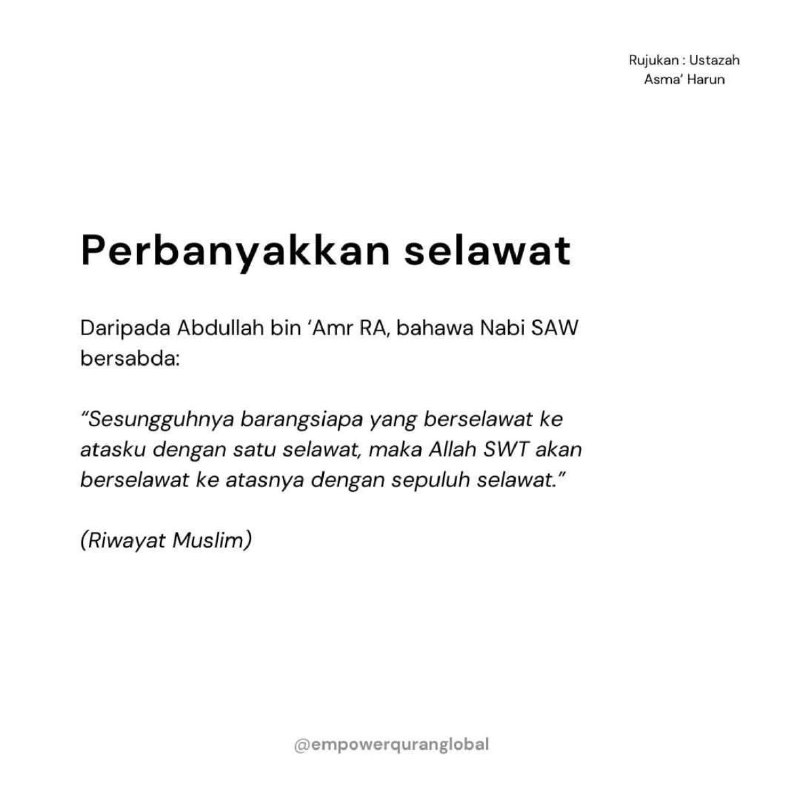 Rujukan : Ustazah Asma' Harun

Perbanyakkan selawat

Daripada Abdullah bin 'Amr RA, bahawa Nabi SAW bersabda:

"Sesungguhnya barangsiapa yang berselawat ke atasku dengan satu selawat, maka Allah SWT akan berselawat ke atasnya dengan sepuluh selawat."

(Riwayat Muslim)

@empowerquranglobal